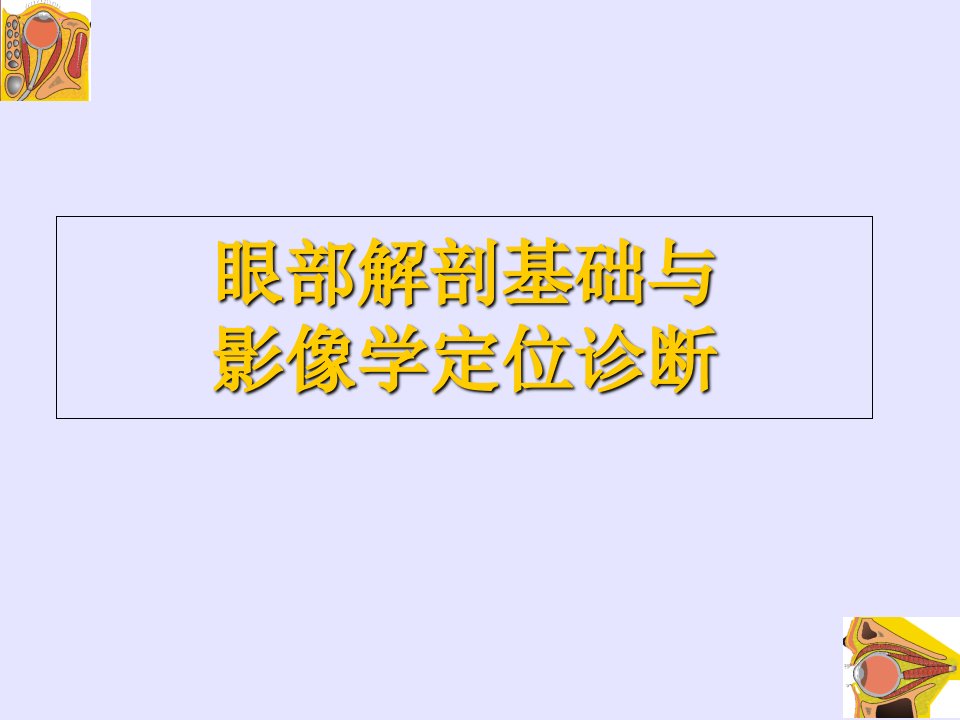 眼部解剖基础与
影像学定位诊断